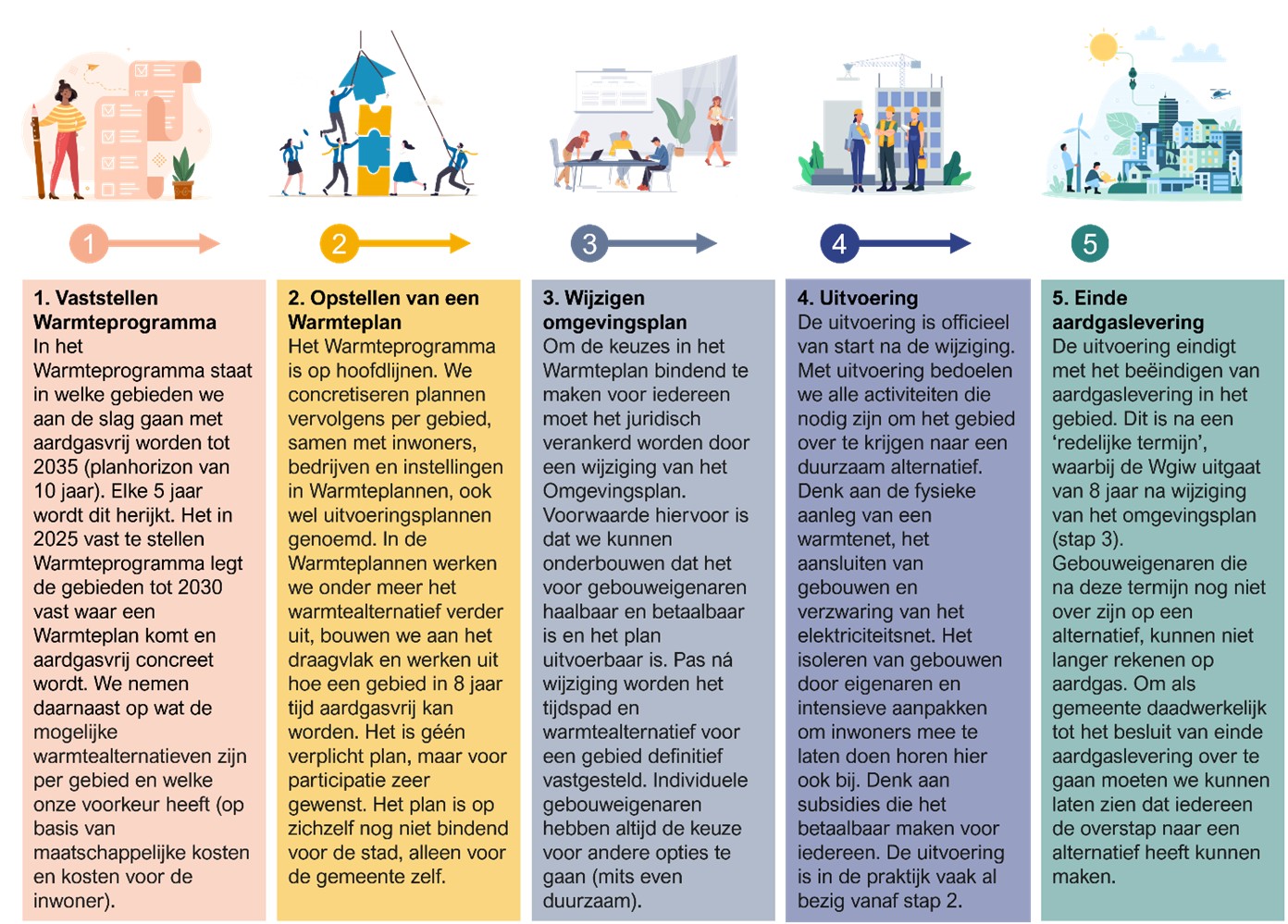 1

2

3

4

5

1. Vaststellen Warmteprogramma
In het Warmteprogramma staat in welke gebieden we aan de slag gaan met aardgasvrij worden tot 2035 (planhorizon van 10 jaar). Elke 5 jaar wordt dit herijkt. Het in 2025 vast te stellen Warmteprogramma legt de gebieden tot 2030 vast waar een Warmteplan komt en aardgasvrij concreet wordt. We nemen daarnaast op wat de mogelijke warmtealternatieven zijn per gebied en welke onze voorkeur heeft (op basis van maatschappelijke kosten en kosten voor de inwoner).

2. Opstellen van een Warmteplan
Het Warmteprogramma is op hoofdlijnen. We concretiseren plannen vervolgens per gebied, samen met inwoners, bedrijven en instellingen in Warmteplannen, ook wel uitvoeringsplannen genoemd. In de Warmteplannen werken we onder meer het warmtealternatief verder uit, bouwen we aan het draagvlak en werken uit hoe een gebied in 8 jaar tijd aardgasvrij kan worden. Het is géén verplicht plan, maar voor participatie zeer gewenst. Het plan is op zichzelf nog niet bindend voor de stad, alleen voor de gemeente zelf.

3. Wijzigen omgevingsplan
Om de keuzes in het Warmteplan bindend te maken voor iedereen moet het juridisch verankerd worden door een wijziging van het Omgevingsplan. Voorwaarde hiervoor is dat we kunnen onderbouwen dat het voor gebouweigenaren haalbaar en betaalbaar is en het plan uitvoerbaar is. Pas ná wijziging worden het tijdspad en warmtealternatief voor een gebied definitief vastgesteld. Individuele gebouweigenaren hebben altijd de keuze voor andere opties te gaan (mits even duurzaam).

4. Uitvoering
De uitvoering is officieel van start na de wijziging. Met uitvoering bedoelen we alle activiteiten die nodig zijn om het gebied over te krijgen naar een duurzaam alternatief. Denk aan de fysieke aanleg van een warmtenet, het aansluiten van gebouwen en verzwaring van het elektriciteitsnet. Het isoleren van gebouwen door eigenaren en intensieve aanpakken om inwoners mee te laten doen horen hier ook bij. Denk aan subsidies die het betaalbaar maken voor iedereen. De uitvoering is in de praktijk vaak al bezig vanaf stap 2.

5. Einde aardgaslevering
De uitvoering eindigt met het beëindigen van aardgaslevering in het gebied. Dit is na een ‘redelijke termijn’, waarbij de Wgiw uitgaat van 8 jaar na wijziging van het omgevingsplan (stap 3). Gebouweigenaren die na deze termijn nog niet over zijn op een alternatief, kunnen niet langer rekenen op aardgas. Om als gemeente daadwerkelijk tot het besluit van einde aardgaslevering over te gaan moeten we kunnen laten zien dat iedereen de overstap naar een alternatief heeft kunnen maken.